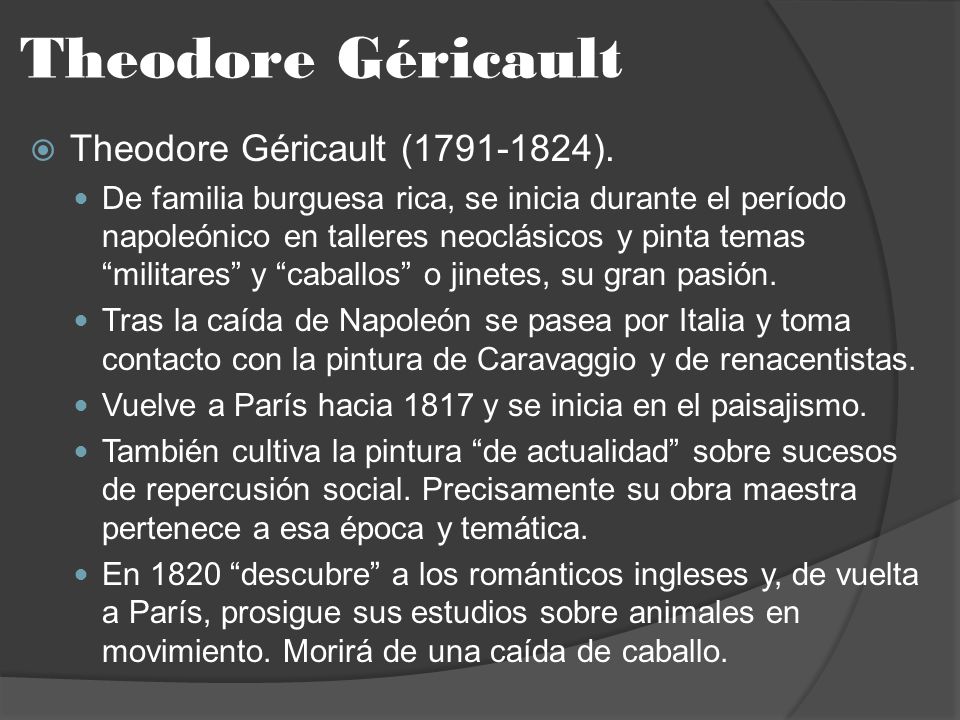 Theodore Géricault

Theodore Géricault (1791-1824).

De familia burguesa rica, se inicia durante el período napoleónico en talleres neoclásicos y pinta temas “militares” y “caballos” o jinetes, su gran pasión.

Tras la caída de Napoleón se pasea por Italia y toma contacto con la pintura de Caravaggio y de renacentistas.

Vuelve a París hacia 1817 y se inicia en el paisajismo.

También cultiva la pintura “de actualidad” sobre sucesos de repercusión social. Precisamente su obra maestra pertenece a esa época y temática.

En 1820 “descubre” a los románticos ingleses y, de vuelta a París, prosigue sus estudios sobre animales en movimiento. Morirá de una caída de caballo.